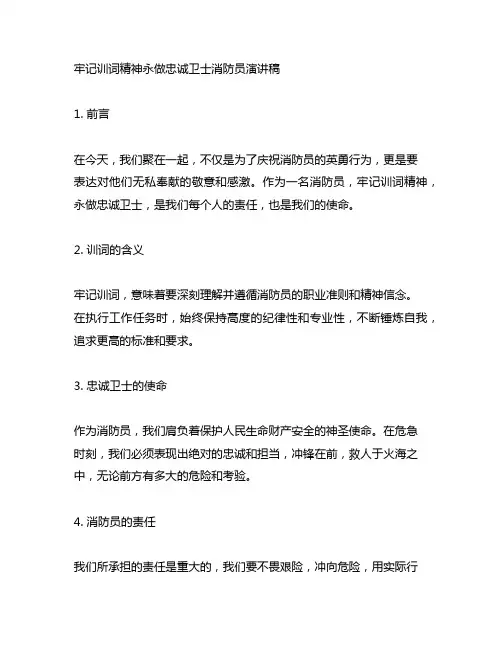 牢记训词精神永做忠诚卫士消防员演讲稿

1. 前言

在今天，我们聚在一起，不仅是为了庆祝消防员的英勇行为，更是要表达对他们无私奉献的敬意和感激。作为一名消防员，牢记训词精神，永做忠诚卫士，是我们每个人的责任，也是我们的使命。

2. 训词的含义

牢记训词，意味着要深刻理解并遵循消防员的职业准则和精神信念。在执行工作任务时，始终保持高度的纪律性和专业性，不断锤炼自我，追求更高的标准和要求。

3. 忠诚卫士的使命

作为消防员，我们肩负着保护人民生命财产安全的神圣使命。在危急时刻，我们必须表现出绝对的忠诚和担当，冲锋在前，救人于火海之中，无论前方有多大的危险和考验。

4. 消防员的责任

我们所承担的责任是重大的，我们要不畏艰险，冲向危险，用实际行